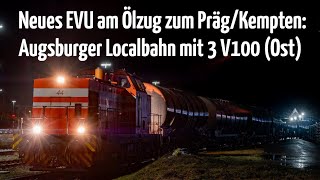 Neues EVU am Ölzug zum Präg/Kempten:
Augsburger Localbahn mit 3 V100 (Ost)

44